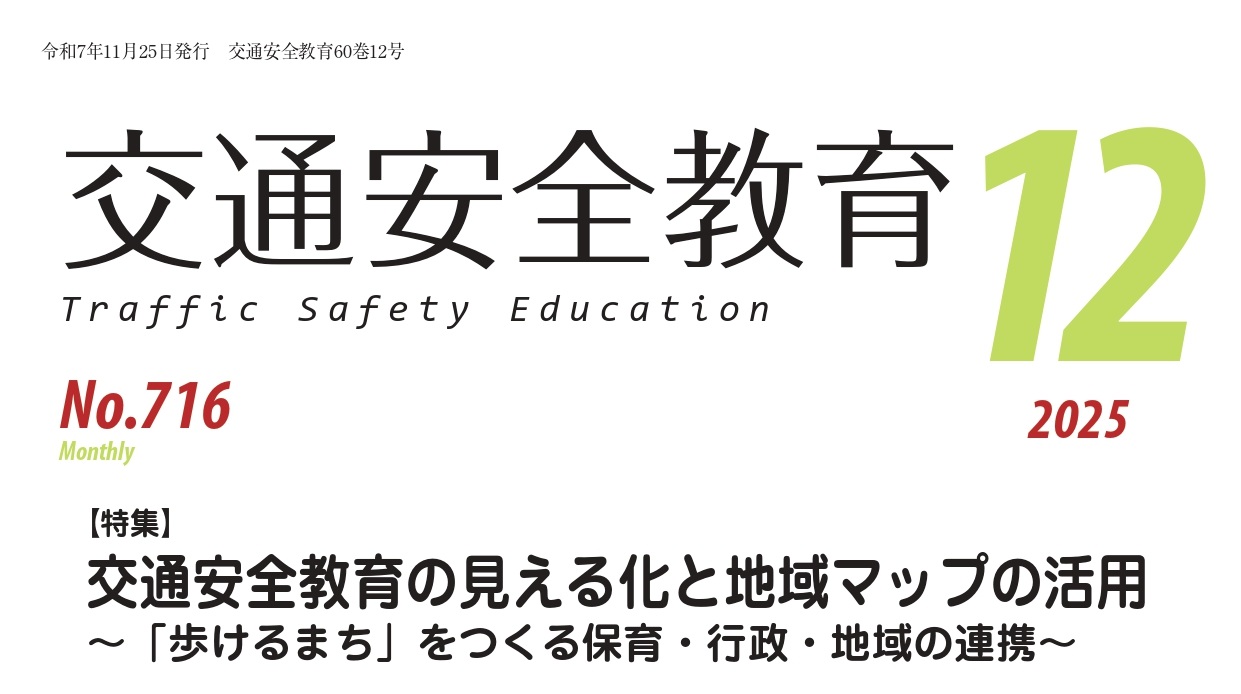 令和7年11月25日発行　交通安全教育60巻12号

交通安全教育

Traffic Safety Education

12

No.716

Monthly

2025

【特集】

交通安全教育の見える化と地域マップの活用

～「歩けるまち」をつくる保育・行政・地域の連携～